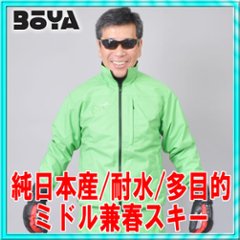 BOYA

純日本産/耐水/多目的
ミドル兼春スキー